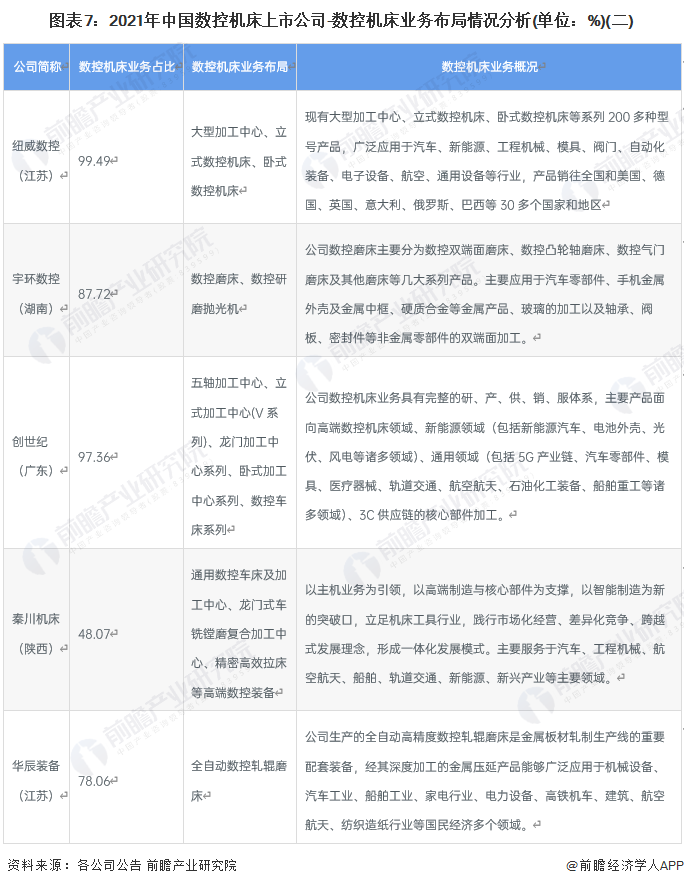 图表7：2021年中国数控机床上市公司-数控机床业务布局情况分析(单位：%)(二)

| 公司简称 | 数控机床业务占比 | 数控机床业务布局 | 数控机床业务概况 |
|---|---|---|---|
| 纽威数控（江苏） | 99.49 | 大型加工中心、立式数控机床、卧式数控机床 | 现有大型加工中心、立式数控机床、卧式数控机床等系列 200 多种型号产品，广泛应用于汽车、新能源、工程机械、模具、阀门、自动化装备、电子设备、航空、通用设备等行业，产品销往全国和美国、德国、英国、意大利、俄罗斯、巴西等 30 多个国家和地区 |
| 宇环数控（湖南） | 87.72 | 数控磨床、数控研磨抛光机 | 公司数控磨床主要分为数控双端面磨床、数控凸轮轴磨床、数控气门磨床及其他磨床等几大系列产品。主要应用于汽车零部件、手机金属外壳及金属中框、硬质合金等金属产品、玻璃的加工以及轴承、阀板、密封件等非金属零部件的双端面加工。 |
| 创世纪（广东） | 97.36 | 五轴加工中心、立式加工中心(V 系列)、龙门加工中心系列、卧式加工中心系列、数控车床系列 | 公司数控机床业务具有完整的研、产、供、销、服体系，主要产品面向高端数控机床领域、新能源领域（包括新能源汽车、电池外壳、光伏、风电等诸多领域）、通用领域（包括 5G 产业链、汽车零部件、模具、医疗器械、轨道交通、航空航天、石油化工装备、船舶重工等诸多领域）、3C 供应链的核心部件加工。 |
| 秦川机床（陕西） | 48.07 | 通用数控车床及加工中心、龙门式车铣镗磨复合加工中心、精密高效拉床等高端数控装备 | 以主机业务为引领，以高端制造与核心部件为支撑，以智能制造为新的突破口，立足机床工具行业，践行市场化经营、差异化竞争、跨越式发展理念，形成一体化发展模式。主要服务于汽车、工程机械、航空航天、船舶、轨道交通、新能源、新兴产业等主要领域。 |
| 华辰装备（江苏） | 78.06 | 全自动数控轧辊磨床 | 公司生产的全自动高精度数控轧辊磨床是金属板材轧制生产线的重要配套装备，经其深度加工的金属压延产品能够广泛应用于机械设备、汽车工业、船舶工业、家电行业、电力设备、高铁机车、建筑、航空航天、纺织造纸行业等国民经济多个领域。 |

资料来源：各公司公告 前瞻产业研究院

@前瞻经济学人APP